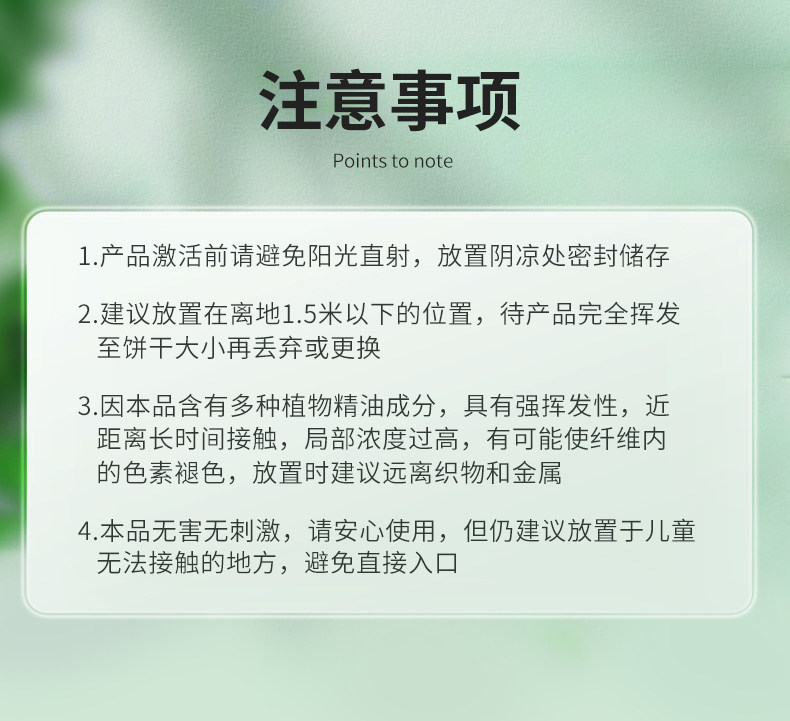 注意事项

Points to note

1.产品激活前请避免阳光直射，放置阴凉处密封储存

2.建议放置在离地1.5米以下的位置，待产品完全挥发至饼干大小再丢弃或更换

3.因本品含有多种植物精油成分，具有强挥发性，近距离长时间接触，局部浓度过高，有可能使纤维内的色素褪色，放置时建议远离织物和金属

4.本品无害无刺激，请安心使用，但仍建议放置于儿童无法接触的地方，避免直接入口